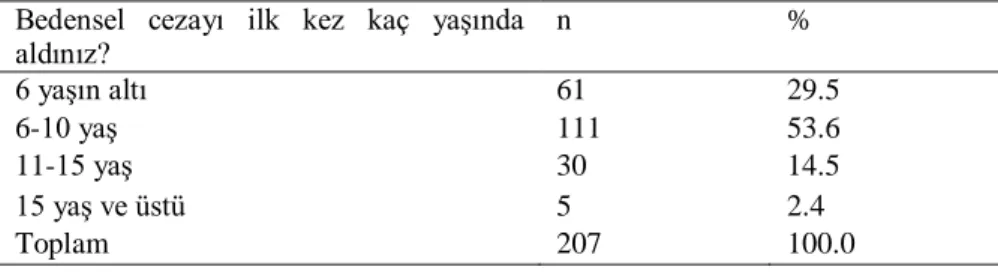 | Bedensel cezayı ilk kez kaç yaşında aldınız? | n | % |
|---|---|---|
| 6 yaşın altı | 61 | 29.5 |
| 6-10 yaş | 111 | 53.6 |
| 11-15 yaş | 30 | 14.5 |
| 15 yaş ve üstü | 5 | 2.4 |
| Toplam | 207 | 100.0 |